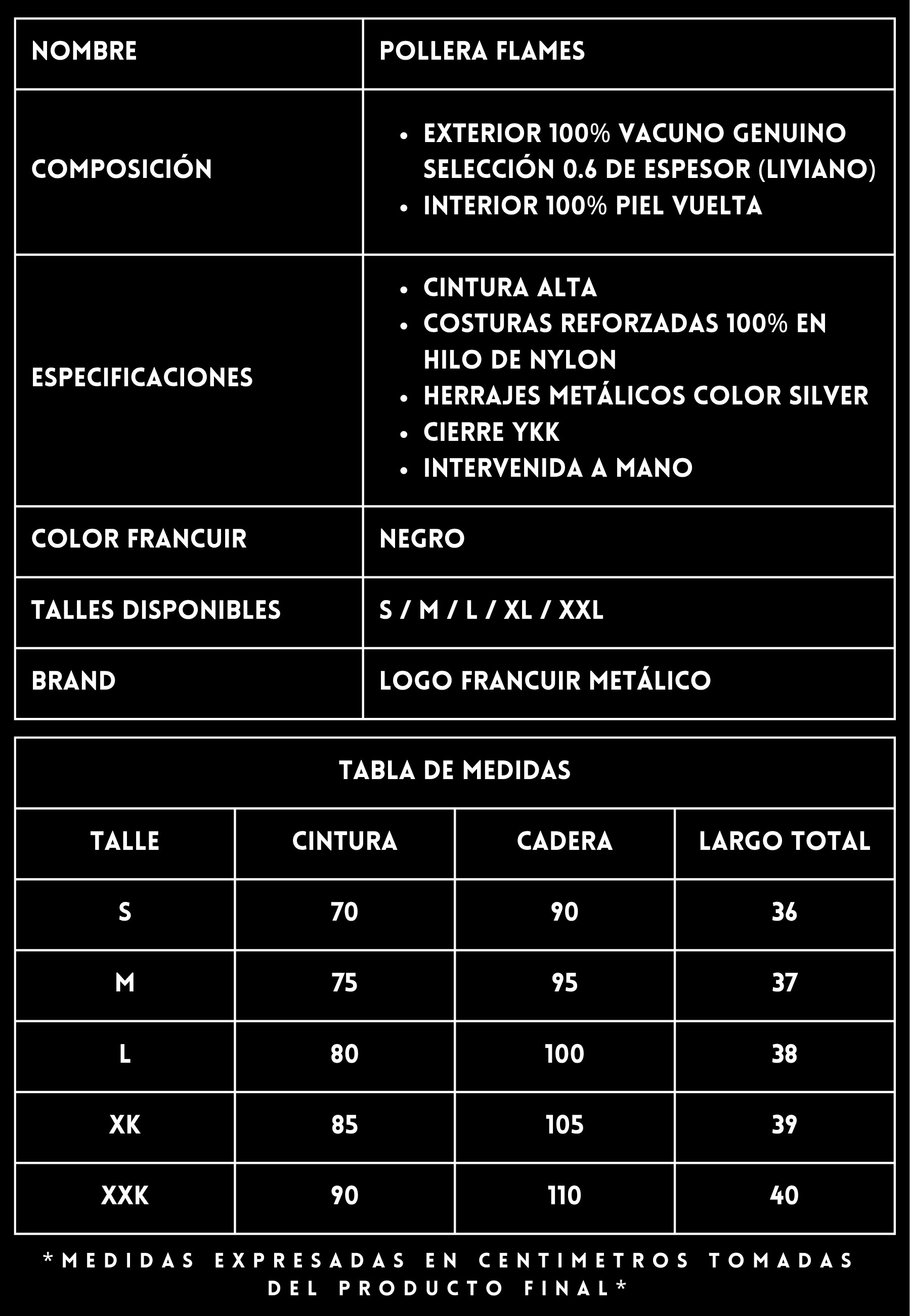 | NOMBRE | POLLERA FLAMES |
|---|---|
| COMPOSICIÓN | • EXTERIOR 100% VACUNO GENUINO SELECCIÓN 0.6 DE ESPESOR (LIVIANO) • INTERIOR 100% PIEL VUELTA |
| ESPECIFICACIONES | • CINTURA ALTA • COSTURAS REFORZADAS 100% EN HILO DE NYLON • HERRAJES METÁLICOS COLOR SILVER • CIERRE YKK • INTERVENIDA A MANO |
| COLOR FRANCUIR | NEGRO |
| TALLES DISPONIBLES | S / M / L / XL / XXL |
| BRAND | LOGO FRANCUIR METÁLICO |

TABLA DE MEDIDAS

| TALLE | CINTURA | CADERA | LARGO TOTAL |
|---|---|---|---|
| S | 70 | 90 | 36 |
| M | 75 | 95 | 37 |
| L | 80 | 100 | 38 |
| XK | 85 | 105 | 39 |
| XXK | 90 | 110 | 40 |

*MEDIDAS EXPRESADAS EN CENTIMETROS TOMADAS DEL PRODUCTO FINAL*